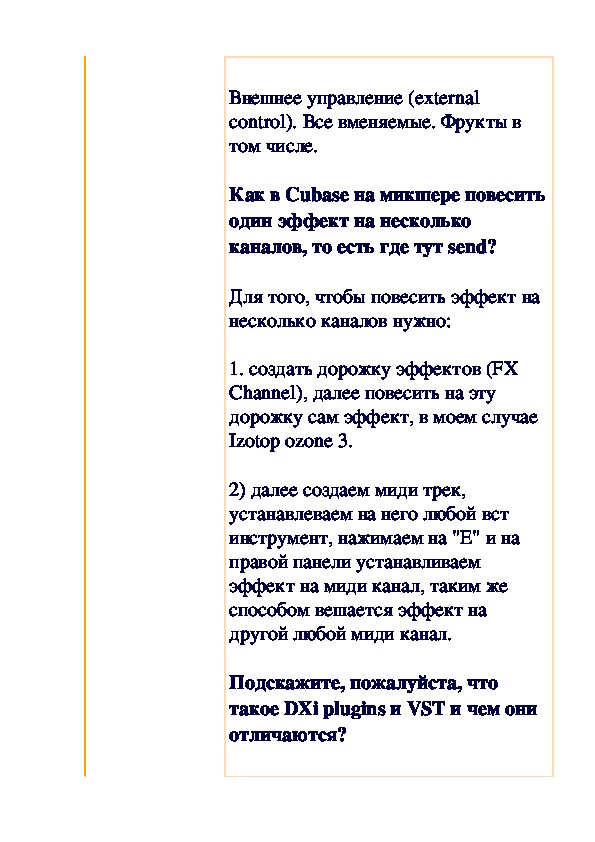 Внешнее управление (external control). Все вменяемые. Фрукты в том числе.

Как в Cubase на микшере повесить один эффект на несколько каналов, то есть где тут send?

Для того, чтобы повесить эффект на несколько каналов нужно:

1. создать дорожку эффектов (FX Channel), далее повесить на эту дорожку сам эффект, в моем случае Izotop ozone 3.

2) далее создаем миди трек, устанавлеваем на него любой вст инструмент, нажимаем на "E" и на правой панели устанавливаем эффект на миди канал, таким же способом вешается эффект на другой любой миди канал.

Подскажите, пожалуйста, что такое DXi plugins и VST и чем они отличаются?